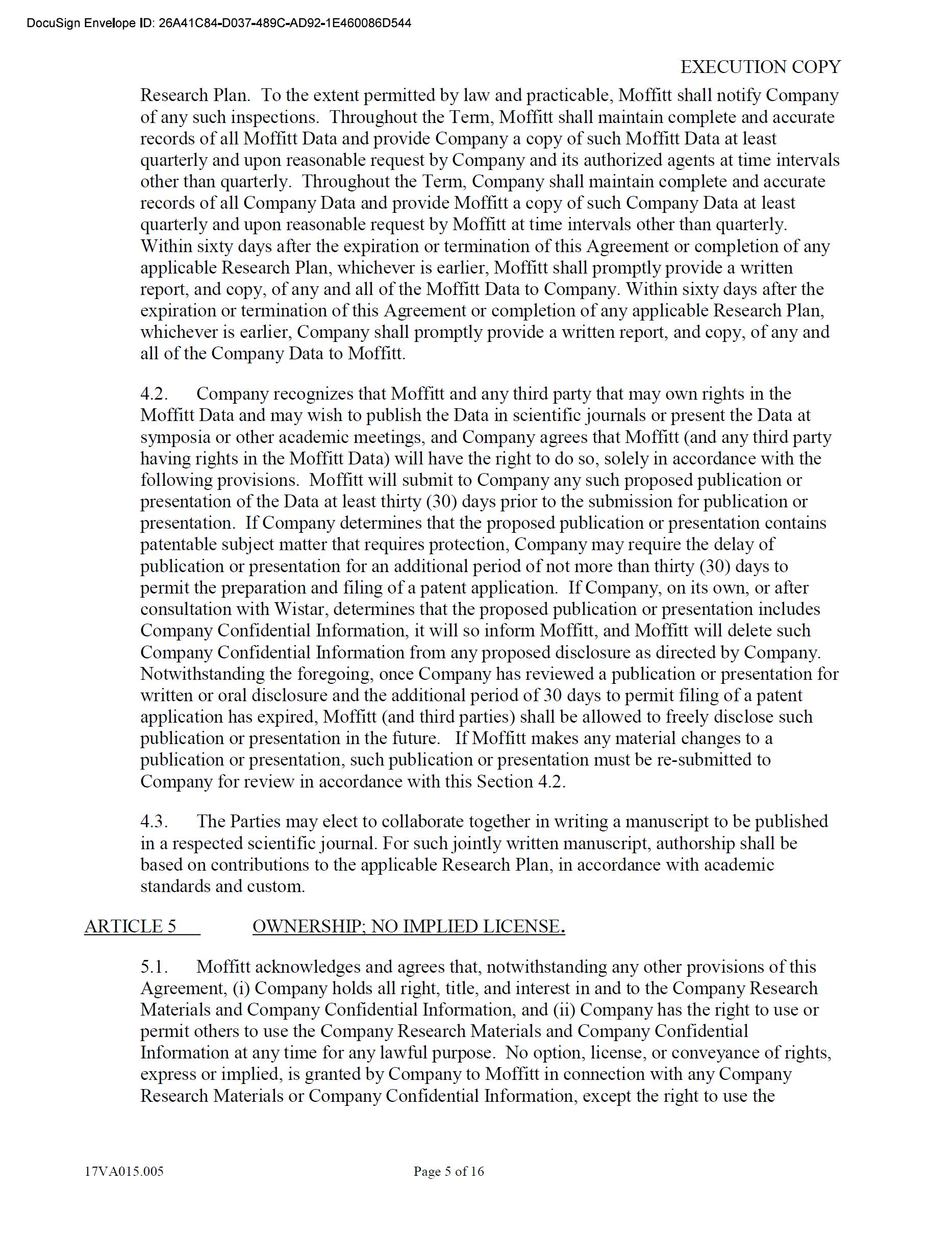 DocuSign Envelope ID: 26A41C84-D037-489C-AD92-1E460086D544

EXECUTION COPY

Research Plan. To the extent permitted by law and practicable, Moffitt shall notify Company of any such inspections. Throughout the Term, Moffitt shall maintain complete and accurate records of all Moffitt Data and provide Company a copy of such Moffitt Data at least quarterly and upon reasonable request by Company and its authorized agents at time intervals other than quarterly. Throughout the Term, Company shall maintain complete and accurate records of all Company Data and provide Moffitt a copy of such Company Data at least quarterly and upon reasonable request by Moffitt at time intervals other than quarterly. Within sixty days after the expiration or termination of this Agreement or completion of any applicable Research Plan, whichever is earlier, Moffitt shall promptly provide a written report, and copy, of any and all of the Moffitt Data to Company. Within sixty days after the expiration or termination of this Agreement or completion of any applicable Research Plan, whichever is earlier, Company shall promptly provide a written report, and copy, of any and all of the Company Data to Moffitt.

4.2. Company recognizes that Moffitt and any third party that may own rights in the Moffitt Data and may wish to publish the Data in scientific journals or present the Data at symposia or other academic meetings, and Company agrees that Moffitt (and any third party having rights in the Moffitt Data) will have the right to do so, solely in accordance with the following provisions. Moffitt will submit to Company any such proposed publication or presentation of the Data at least thirty (30) days prior to the submission for publication or presentation. If Company determines that the proposed publication or presentation contains patentable subject matter that requires protection, Company may require the delay of publication or presentation for an additional period of not more than thirty (30) days to permit the preparation and filing of a patent application. If Company, on its own, or after consultation with Wistar, determines that the proposed publication or presentation includes Company Confidential Information, it will so inform Moffitt, and Moffitt will delete such Company Confidential Information from any proposed disclosure as directed by Company. Notwithstanding the foregoing, once Company has reviewed a publication or presentation for written or oral disclosure and the additional period of 30 days to permit filing of a patent application has expired, Moffitt (and third parties) shall be allowed to freely disclose such publication or presentation in the future. If Moffitt makes any material changes to a publication or presentation, such publication or presentation must be re-submitted to Company for review in accordance with this Section 4.2.

4.3. The Parties may elect to collaborate together in writing a manuscript to be published in a respected scientific journal. For such jointly written manuscript, authorship shall be based on contributions to the applicable Research Plan, in accordance with academic standards and custom.

ARTICLE 5 OWNERSHIP; NO IMPLIED LICENSE.

5.1. Moffitt acknowledges and agrees that, notwithstanding any other provisions of this Agreement, (i) Company holds all right, title, and interest in and to the Company Research Materials and Company Confidential Information, and (ii) Company has the right to use or permit others to use the Company Research Materials and Company Confidential Information at any time for any lawful purpose. No option, license, or conveyance of rights, express or implied, is granted by Company to Moffitt in connection with any Company Research Materials or Company Confidential Information, except the right to use the

17VA015.005 Page 5 of 16